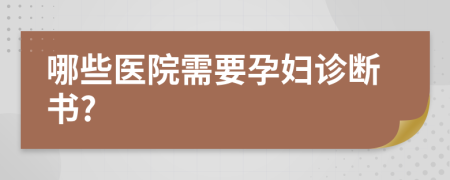 哪些医院需要孕妇诊断书?